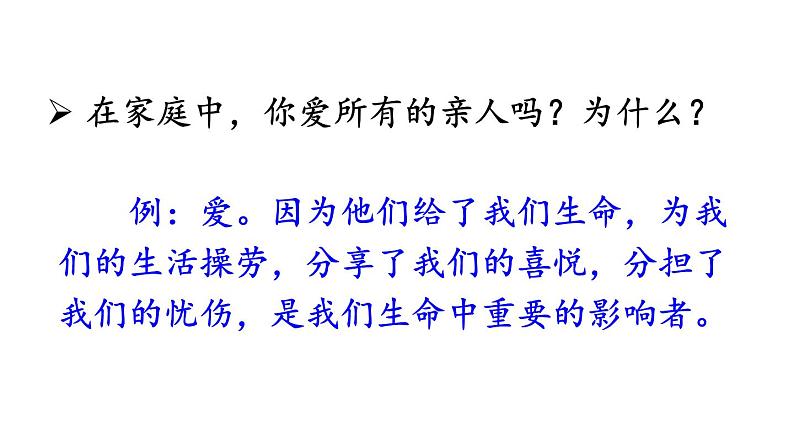 ➢ 在家庭中，你爱所有的亲人吗？为什么？

例：爱。因为他们给了我们生命，为我们的生活操劳，分享了我们的喜悦，分担了我们的忧伤，是我们生命中重要的影响者。